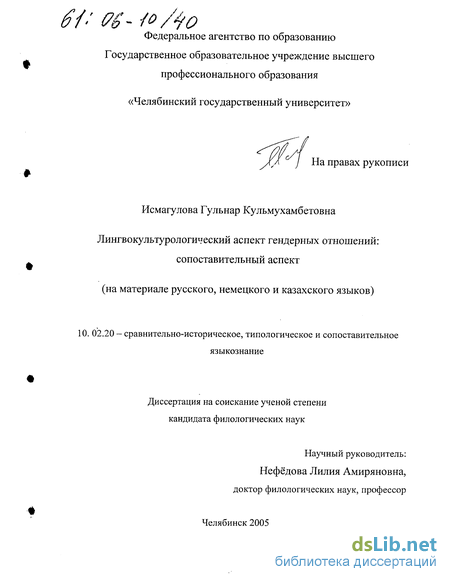 61: 06-10/40

Федеральное агентство по образованию

Государственное образовательное учреждение высшего профессионального образования

«Челябинский государственный университет»

На правах рукописи

Исмагулова Гульнар Кульмухамбетовна

Лингвокультурологический аспект гендерных отношений: сопоставительный аспект

(на материале русского, немецкого и казахского языков)

10. 02.20 – сравнительно-историческое, типологическое и сопоставительное языкознание

Диссертация на соискание ученой степени кандидата филологических наук

Научный руководитель:
Нефёдова Лилия Амиряновна,
доктор филологических наук, профессор

Челябинск 2005

dsLib.net
библиотека диссертаций